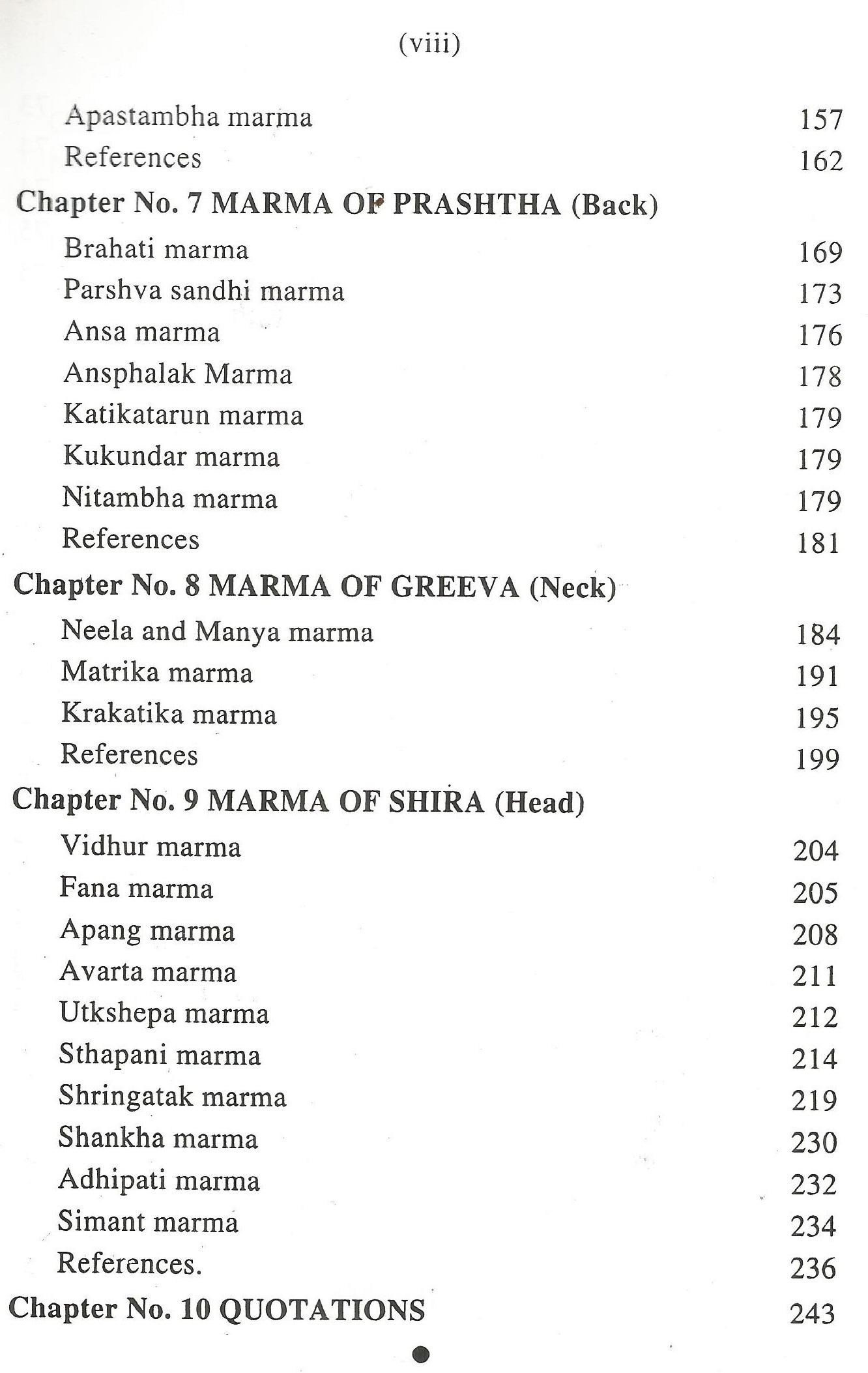 (viii)

Apastambha marma 157
References 162

Chapter No. 7 MARMA OF PRASHTHA (Back)

Brahati marma 169
Parshva sandhi marma 173
Ansa marma 176
Ansphalak Marma 178
Katikatarun marma 179
Kukundar marma 179
Nitambha marma 179
References 181

Chapter No. 8 MARMA OF GREEVA (Neck)

Neela and Manya marma 184
Matrika marma 191
Krakatika marma 195
References 199

Chapter No. 9 MARMA OF SHIRA (Head)

Vidhur marma 204
Fana marma 205
Apang marma 208
Avarta marma 211
Utkshepa marma 212
Sthapani marma 214
Shringatak marma 219
Shankha marma 230
Adhipati marma 232
Simant marma 234
References. 236

Chapter No. 10 QUOTATIONS 243